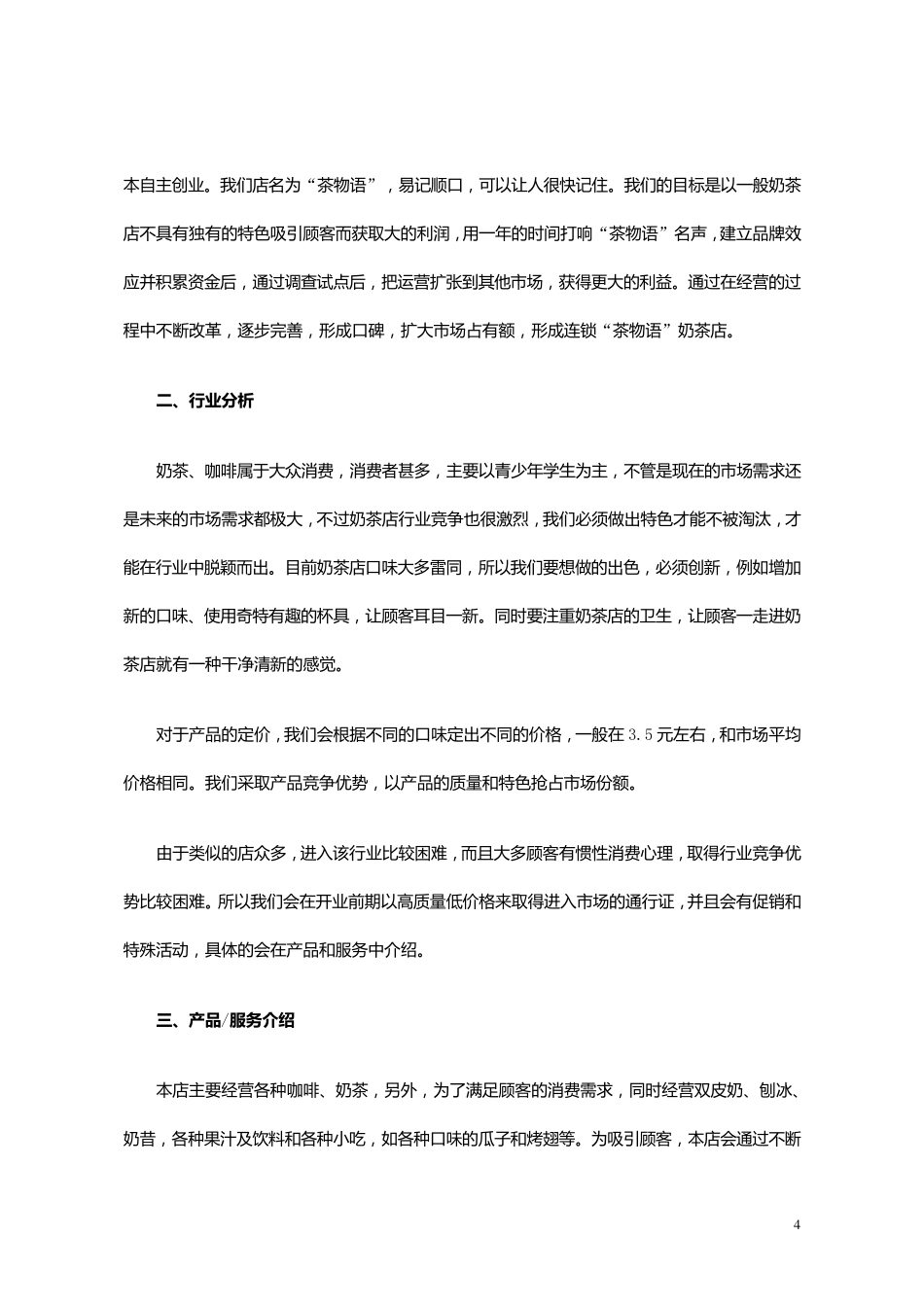 本自主创业。我们店名为“茶物语”，易记顺口，可以让人很快记住。我们的目标是以一般奶茶店不具有独有的特色吸引顾客而获取大的利润，用一年的时间打响“茶物语”名声，建立品牌效应并积累资金后，通过调查试点后，把运营扩张到其他市场，获得更大的利益。通过在经营的过程中不断改革，逐步完善，形成口碑，扩大市场占有额，形成连锁“茶物语”奶茶店。

二、行业分析

奶茶、咖啡属于大众消费，消费者甚多，主要以青少年学生为主，不管是现在的市场需求还是未来的市场需求都极大，不过奶茶店行业竞争也很激烈，我们必须做出特色才能不被淘汰，才能在行业中脱颖而出。目前奶茶店口味大多雷同，所以我们要想做的出色，必须创新，例如增加新的口味、使用奇特有趣的杯具，让顾客耳目一新。同时要注重奶茶店的卫生，让顾客一走进奶茶店就有一种干净清新的感觉。

对于产品的定价，我们会根据不同的口味定出不同的价格，一般在3.5元左右，和市场平均价格相同。我们采取产品竞争优势，以产品的质量和特色抢占市场份额。

由于类似的店众多，进入该行业比较困难，而且大多顾客有惯性消费心理，取得行业竞争优势比较困难。所以我们会在开业前期以高质量低价格来取得进入市场的通行证，并且会有促销和特殊活动，具体的会在产品和服务中介绍。

三、产品/服务介绍

本店主要经营各种咖啡、奶茶，另外，为了满足顾客的消费需求，同时经营双皮奶、刨冰、奶昔，各种果汁及饮料和各种小吃，如各种口味的瓜子和烤翅等。为吸引顾客，本店会通过不断

4